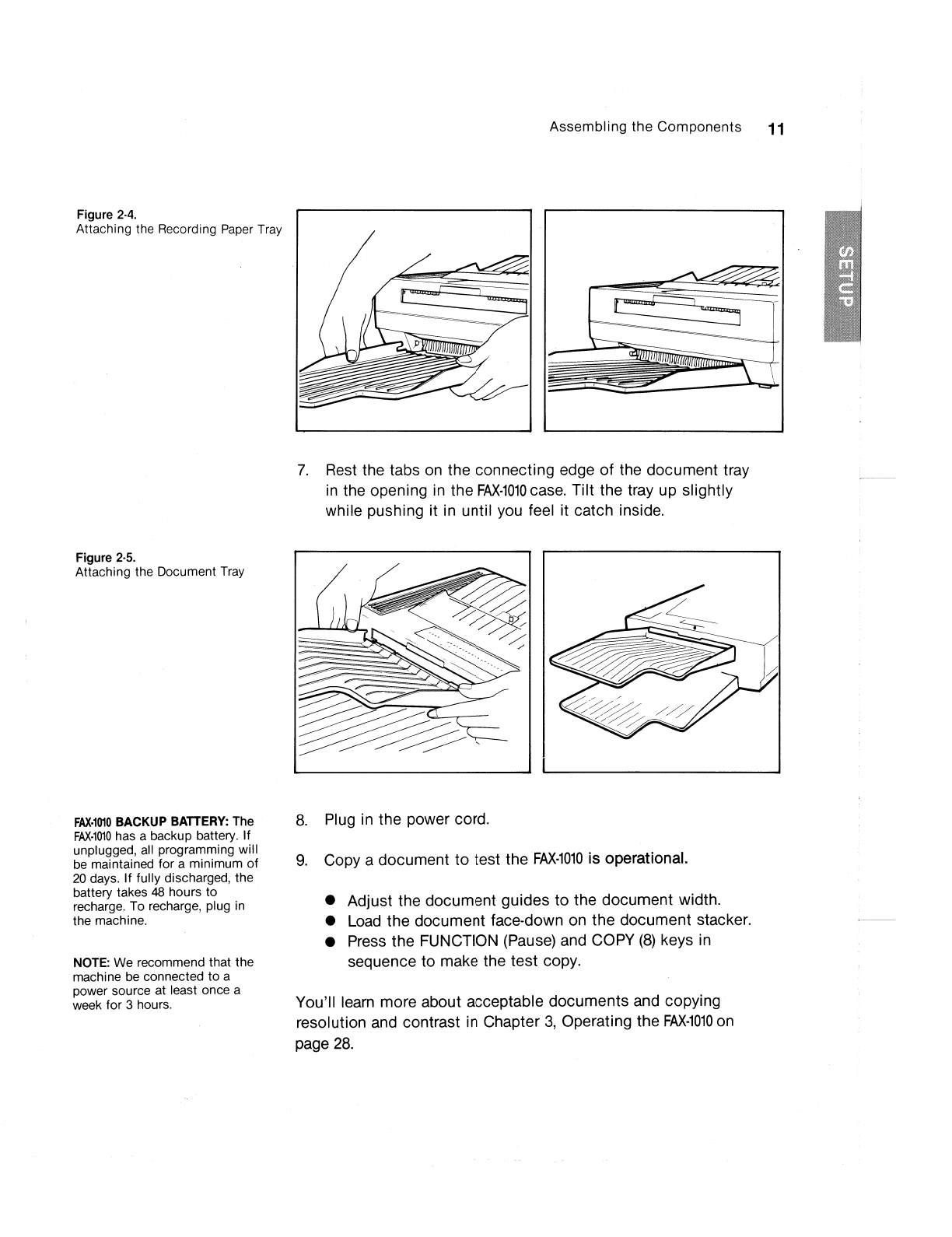 Assembling the Components 11

SETUP

Figure 2-4.
Attaching the Recording Paper Tray

7. Rest the tabs on the connecting edge of the document tray in the opening in the FAX-1010 case. Tilt the tray up slightly while pushing it in until you feel it catch inside.

Figure 2-5.
Attaching the Document Tray

FAX-1010 BACKUP BATTERY: The FAX-1010 has a backup battery. If unplugged, all programming will be maintained for a minimum of 20 days. If fully discharged, the battery takes 48 hours to recharge. To recharge, plug in the machine.

NOTE: We recommend that the machine be connected to a power source at least once a week for 3 hours.

8. Plug in the power cord.

9. Copy a document to test the FAX-1010 is operational.

● Adjust the document guides to the document width.
● Load the document face-down on the document stacker.
● Press the FUNCTION (Pause) and COPY (8) keys in sequence to make the test copy.

You'll learn more about acceptable documents and copying resolution and contrast in Chapter 3, Operating the FAX-1010 on page 28.